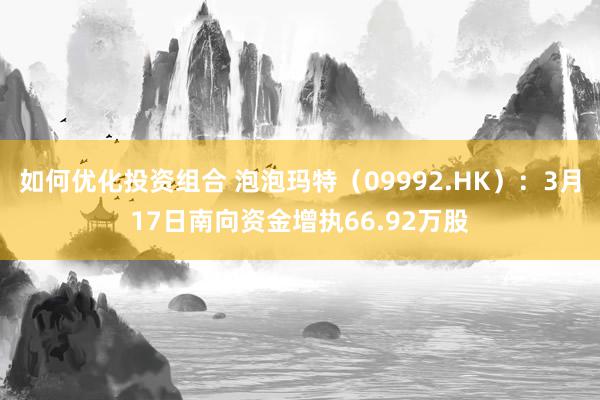 如何优化投资组合 泡泡玛特（09992.HK）：3月17日南向资金增执66.92万股